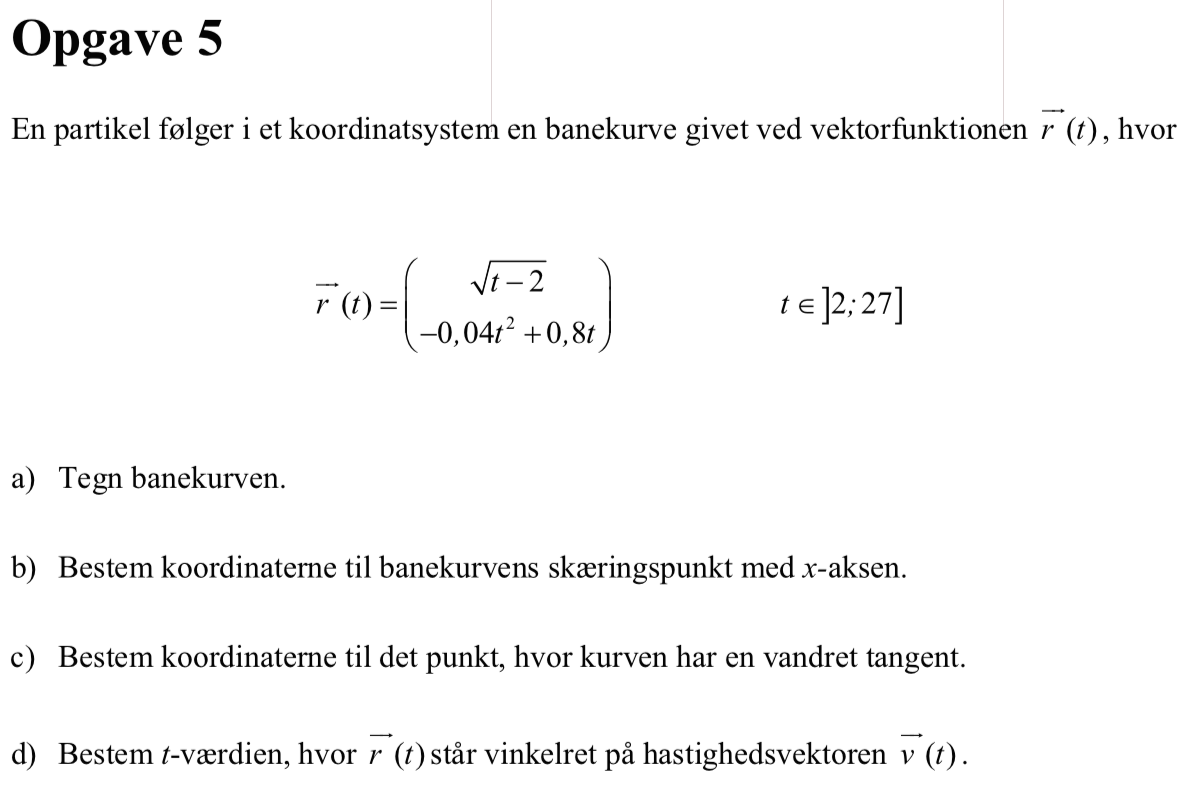 Opgave 5

En partikel følger i et koordinatsystem en banekurve givet ved vektorfunktionen $\vec{r}(t)$, hvor

$\vec{r}(t) = \begin{pmatrix} \sqrt{t-2} \\ -0,04t^2 + 0,8t \end{pmatrix}$   $t \in ]2;27]$

a) Tegn banekurven.

b) Bestem koordinaterne til banekurvens skæringspunkt med $x$-aksen.

c) Bestem koordinaterne til det punkt, hvor kurven har en vandret tangent.

d) Bestem $t$-værdien, hvor $\vec{r}(t)$ står vinkelret på hastighedsvektoren $\vec{v}(t)$.